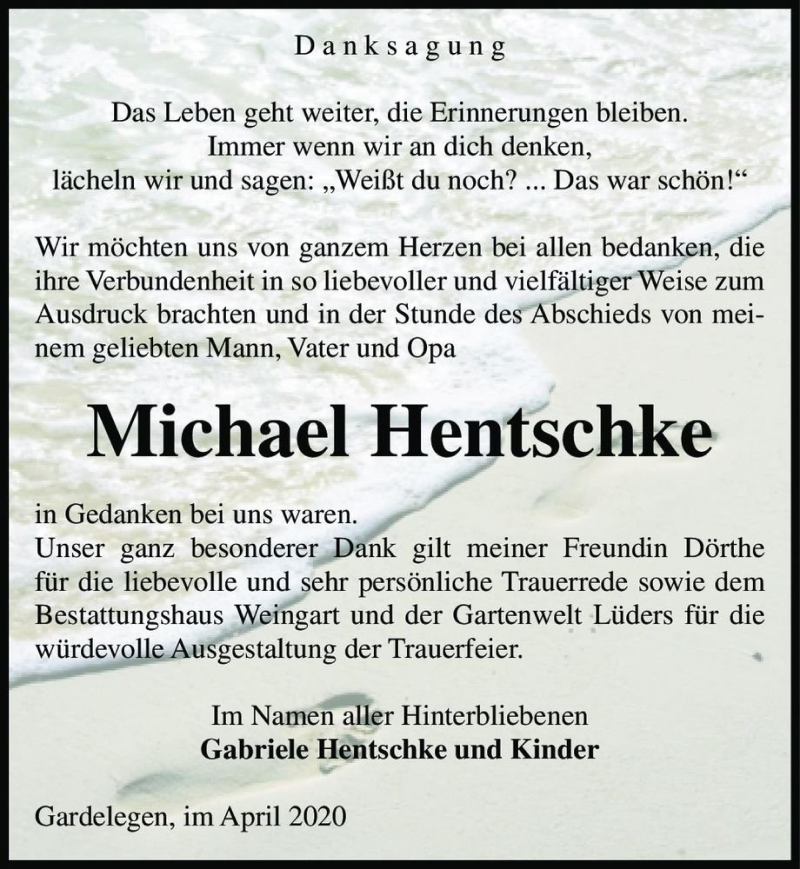 Danksagung

Das Leben geht weiter, die Erinnerungen bleiben.
Immer wenn wir an dich denken,
lächeln wir und sagen: „Weißt du noch? ... Das war schön!“

Wir möchten uns von ganzem Herzen bei allen bedanken, die ihre Verbundenheit in so liebevoller und vielfältiger Weise zum Ausdruck brachten und in der Stunde des Abschieds von meinem geliebten Mann, Vater und Opa

Michael Hentschke

in Gedanken bei uns waren.
Unser ganz besonderer Dank gilt meiner Freundin Dörthe für die liebevolle und sehr persönliche Trauerrede sowie dem Bestattungshaus Weingart und der Gartenwelt Lüders für die würdevolle Ausgestaltung der Trauerfeier.

Im Namen aller Hinterbliebenen
Gabriele Hentschke und Kinder

Gardelegen, im April 2020